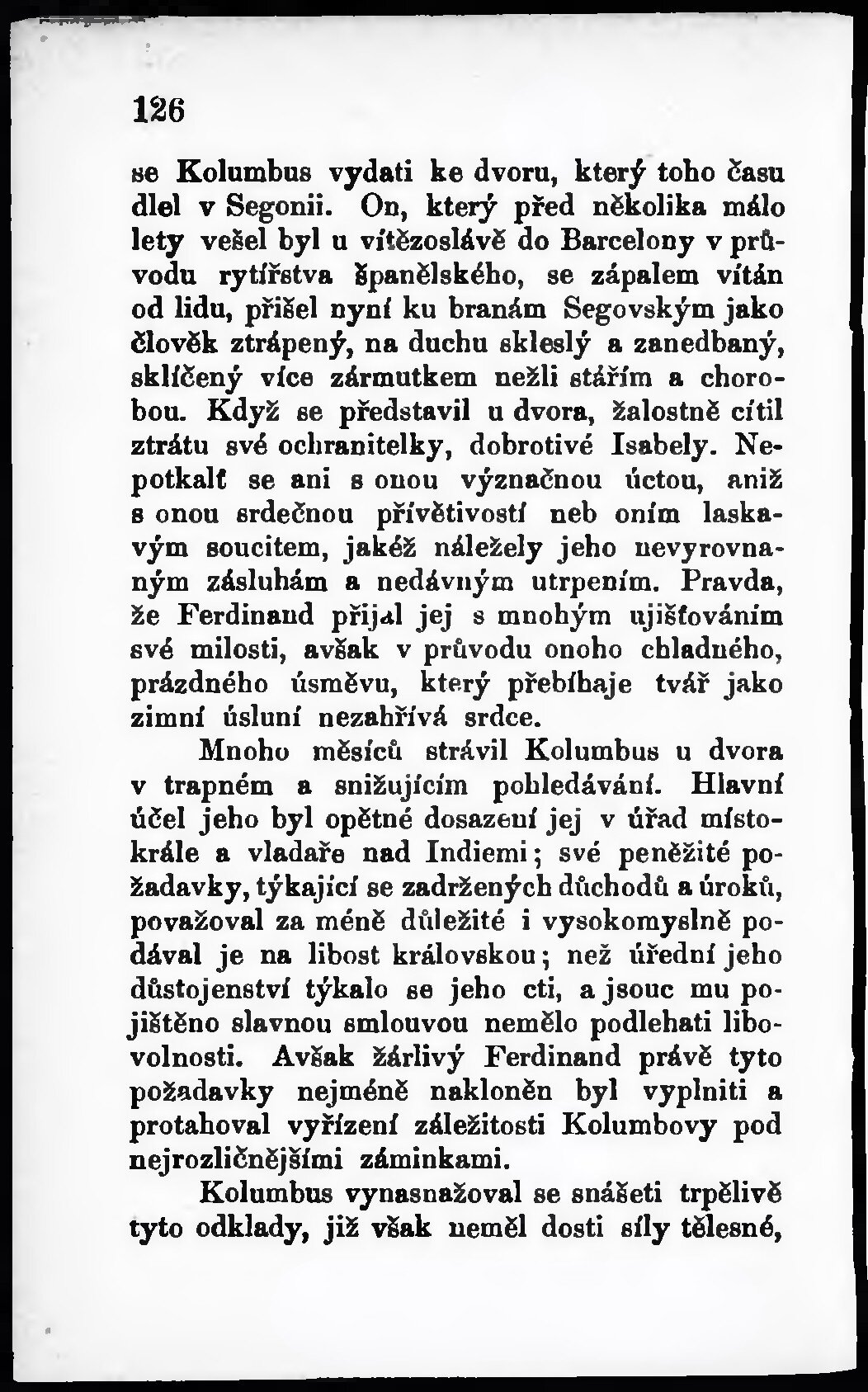 126

se Kolumbus vydati ke dvoru, který toho času dlel v Segonii. On, který před několika málo lety vešel byl u vítězoslávě do Barcelony v průvodu rytířstva španělského, se zápalem vítán od lidu, přišel nyní ku branám Segovským jako člověk ztrápený, na duchu skleslý a zanedbaný, sklíčený více zármutkem nežli stářím a chorobou. Když se představil u dvora, žalostně cítil ztrátu své ochranitelky, dobrotivé Isabely. Nepotkalť se ani s onou význačnou úctou, aniž s onou srdečnou přívětivostí neb oním laskavým soucitem, jakéž náležely jeho nevyrovnaným zásluhám a nedávným utrpením. Pravda, že Ferdinand přijal jej s mnohým ujišťováním své milosti, avšak v průvodu onoho chladného, prázdného úsměvu, který přebíhaje tvář jako zimní úsluní nezahřívá srdce.

Mnoho měsíců strávil Kolumbus u dvora v trapném a snižujícím pohledávání. Hlavní účel jeho byl opětné dosazení jej v úřad místokrále a vladaře nad Indiemi; své peněžité požadavky, týkající se zadržených důchodů a úroků, považoval za méně důležité i vysokomyslně podával je na libost královskou; než úřední jeho důstojenství týkalo se jeho cti, a jsouc mu pojištěno slavnou smlouvou nemělo podlehati libovolnosti. Avšak žárlivý Ferdinand právě tyto požadavky nejméně nakloněn byl vyplniti a protahoval vyřízení záležitosti Kolumbovy pod nejrozličnějšími záminkami.

Kolumbus vynasnažoval se snášeti trpělivě tyto odklady, již však neměl dosti síly tělesné,